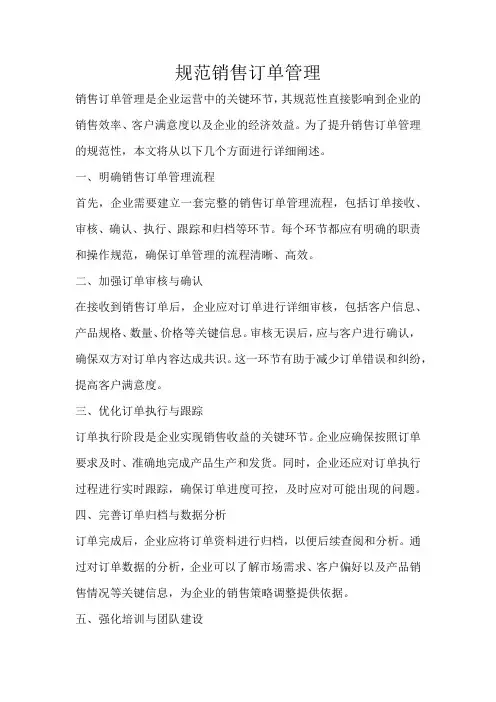 规范销售订单管理

销售订单管理是企业运营中的关键环节，其规范性直接影响到企业的销售效率、客户满意度以及企业的经济效益。为了提升销售订单管理的规范性，本文将从以下几个方面进行详细阐述。

一、明确销售订单管理流程

首先，企业需要建立一套完整的销售订单管理流程，包括订单接收、审核、确认、执行、跟踪和归档等环节。每个环节都应有明确的职责和操作规范，确保订单管理的流程清晰、高效。

二、加强订单审核与确认

在接收到销售订单后，企业应对订单进行详细审核，包括客户信息、产品规格、数量、价格等关键信息。审核无误后，应与客户进行确认，确保双方对订单内容达成共识。这一环节有助于减少订单错误和纠纷，提高客户满意度。

三、优化订单执行与跟踪

订单执行阶段是企业实现销售收益的关键环节。企业应确保按照订单要求及时、准确地完成产品生产和发货。同时，企业还应对订单执行过程进行实时跟踪，确保订单进度可控，及时应对可能出现的问题。

四、完善订单归档与数据分析

订单完成后，企业应将订单资料进行归档，以便后续查阅和分析。通过对订单数据的分析，企业可以了解市场需求、客户偏好以及产品销售情况等关键信息，为企业的销售策略调整提供依据。

五、强化培训与团队建设